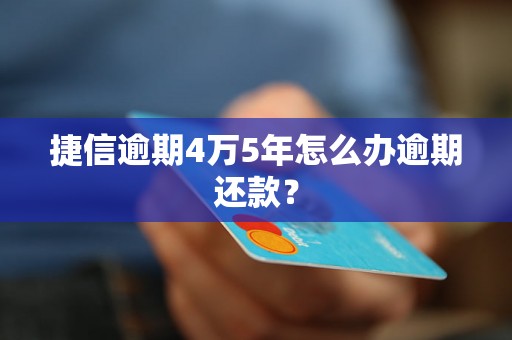 捷信逾期4万5年怎么办逾期还款？